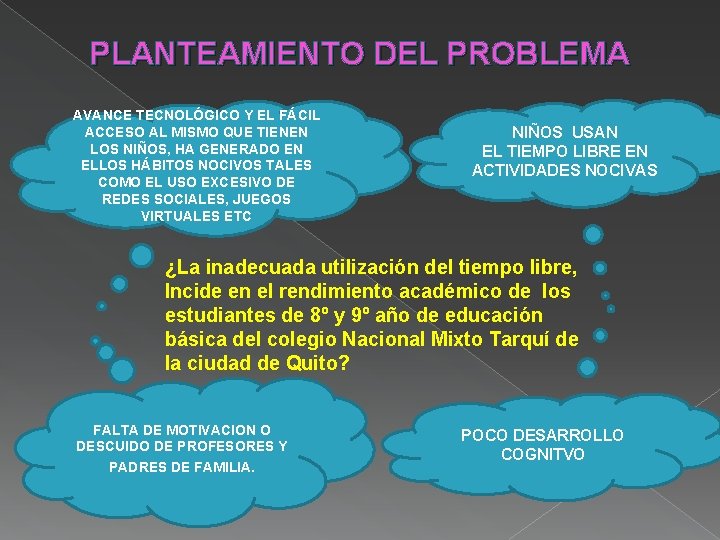 PLANTEAMIENTO DEL PROBLEMA

AVANCE TECNOLÓGICO Y EL FÁCIL ACCESO AL MISMO QUE TIENEN LOS NIÑOS, HA GENERADO EN ELLOS HÁBITOS NOCIVOS TALES COMO EL USO EXCESIVO DE REDES SOCIALES, JUEGOS VIRTUALES ETC

NIÑOS USAN EL TIEMPO LIBRE EN ACTIVIDADES NOCIVAS

¿La inadecuada utilización del tiempo libre, Incide en el rendimiento académico de los estudiantes de 8º y 9º año de educación básica del colegio Nacional Mixto Tarquí de la ciudad de Quito?

FALTA DE MOTIVACION O DESCUIDO DE PROFESORES Y PADRES DE FAMILIA.

POCO DESARROLLO COGNITVO